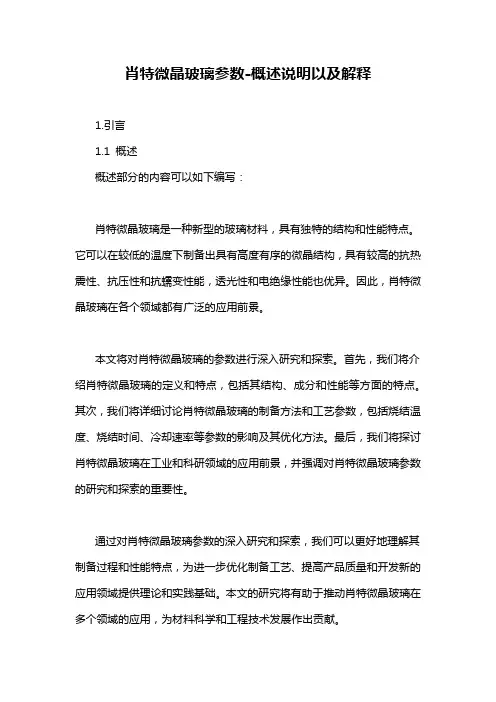 肖特微晶玻璃参数-概述说明以及解释

1.引言

1.1 概述

概述部分的内容可以如下编写：

肖特微晶玻璃是一种新型的玻璃材料，具有独特的结构和性能特点。它可以在较低的温度下制备出具有高度有序的微晶结构，具有较高的抗热震性、抗压性和抗蠕变性能，透光性和电绝缘性能也优异。因此，肖特微晶玻璃在各个领域都有广泛的应用前景。

本文将对肖特微晶玻璃的参数进行深入研究和探索。首先，我们将介绍肖特微晶玻璃的定义和特点，包括其结构、成分和性能等方面的特点。其次，我们将详细讨论肖特微晶玻璃的制备方法和工艺参数，包括烧结温度、烧结时间、冷却速率等参数的影响及其优化方法。最后，我们将探讨肖特微晶玻璃在工业和科研领域的应用前景，并强调对肖特微晶玻璃参数的研究和探索的重要性。

通过对肖特微晶玻璃参数的深入研究和探索，我们可以更好地理解其制备过程和性能特点，为进一步优化制备工艺、提高产品质量和开发新的应用领域提供理论和实践基础。本文的研究将有助于推动肖特微晶玻璃在多个领域的应用，为材料科学和工程技术发展作出贡献。